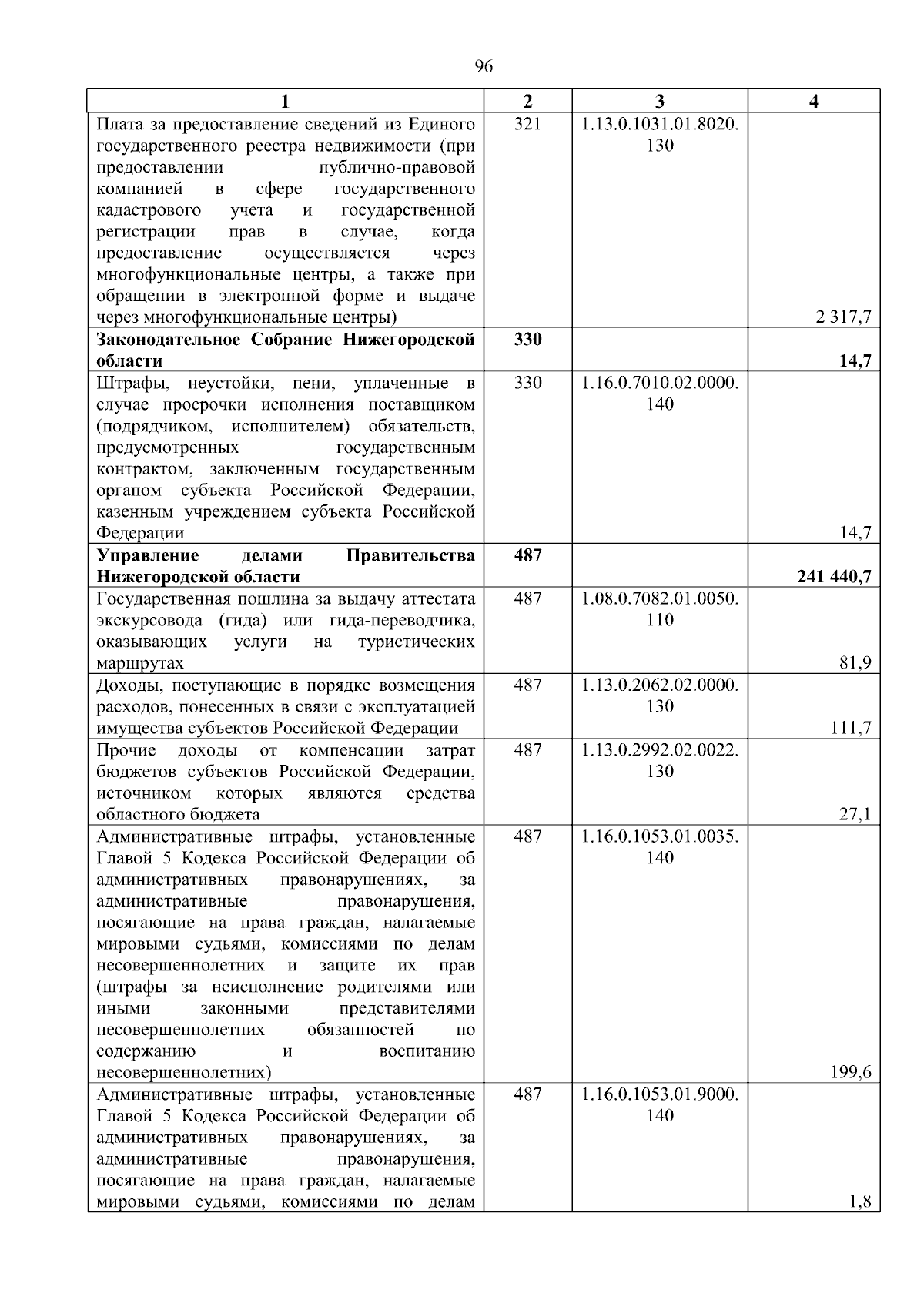 96

| 1 | 2 | 3 | 4 |
|---|---|---|---|
| Плата за предоставление сведений из Единого государственного реестра недвижимости (при предоставлении публично-правовой компанией в сфере государственного кадастрового учета и государственной регистрации прав в случае, когда предоставление осуществляется через многофункциональные центры, а также при обращении в электронной форме и выдаче через многофункциональные центры) | 321 | 1.13.0.1031.01.8020.130 | 2 317,7 |
| **Законодательное Собрание Нижегородской области** | **330** | | **14,7** |
| Штрафы, неустойки, пени, уплаченные в случае просрочки исполнения поставщиком (подрядчиком, исполнителем) обязательств, предусмотренных государственным контрактом, заключенным государственным органом субъекта Российской Федерации, казенным учреждением субъекта Российской Федерации | 330 | 1.16.0.7010.02.0000.140 | 14,7 |
| **Управление делами Правительства Нижегородской области** | **487** | | **241 440,7** |
| Государственная пошлина за выдачу аттестата экскурсовода (гида) или гида-переводчика, оказывающих услуги на туристических маршрутах | 487 | 1.08.0.7082.01.0050.110 | 81,9 |
| Доходы, поступающие в порядке возмещения расходов, понесенных в связи с эксплуатацией имущества субъектов Российской Федерации | 487 | 1.13.0.2062.02.0000.130 | 111,7 |
| Прочие доходы от компенсации затрат бюджетов субъектов Российской Федерации, источником которых являются средства областного бюджета | 487 | 1.13.0.2992.02.0022.130 | 27,1 |
| Административные штрафы, установленные Главой 5 Кодекса Российской Федерации об административных правонарушениях, за административные правонарушения, посягающие на права граждан, налагаемые мировыми судьями, комиссиями по делам несовершеннолетних и защите их прав (штрафы за неисполнение родителями или иными законными представителями несовершеннолетних обязанностей по содержанию и воспитанию несовершеннолетних) | 487 | 1.16.0.1053.01.0035.140 | 199,6 |
| Административные штрафы, установленные Главой 5 Кодекса Российской Федерации об административных правонарушениях, за административные правонарушения, посягающие на права граждан, налагаемые мировыми судьями, комиссиями по делам | 487 | 1.16.0.1053.01.9000.140 | 1,8 |